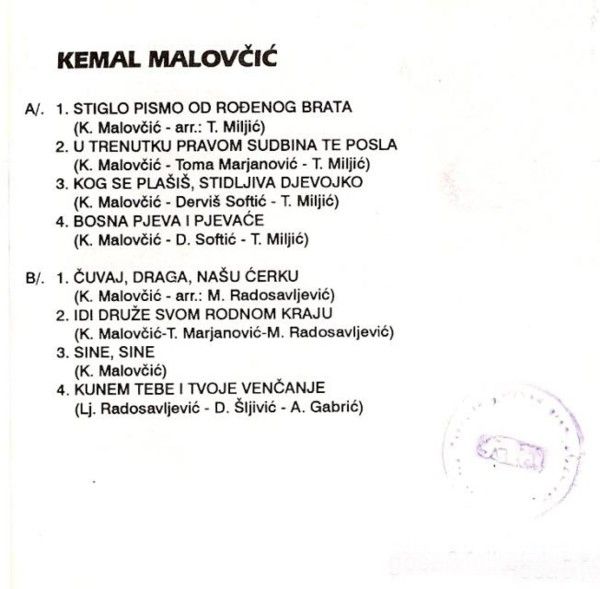 KEMAL MALOVČIĆ

A/. 1. STIGLO PISMO OD ROĐENOG BRATA
(K. Malovčić - arr.: T. Miljić)
2. U TRENUTKU PRAVOM SUDBINA TE POSLA
(K. Malovčić - Toma Marjanović - T. Miljić)
3. KOG SE PLAŠIŠ, STIDLJIVA DJEVOJKO
(K. Malovčić - Derviš Softić - T. Miljić)
4. BOSNA PJEVA I PJEVAĆE
(K. Malovčić - D. Softić - T. Miljić)

B/. 1. ČUVAJ, DRAGA, NAŠU ĆERKU
(K. Malovčić - arr.: M. Radosavljević)
2. IDI DRUŽE SVOM RODNOM KRAJU
(K. Malovčić-T. Marjanović-M. Radosavljević)
3. SINE, SINE
(K. Malovčić)
4. KUNEM TEBE I TVOJE VENČANJE
(Lj. Radosavljević - D. Šljivić - A. Gabrić)